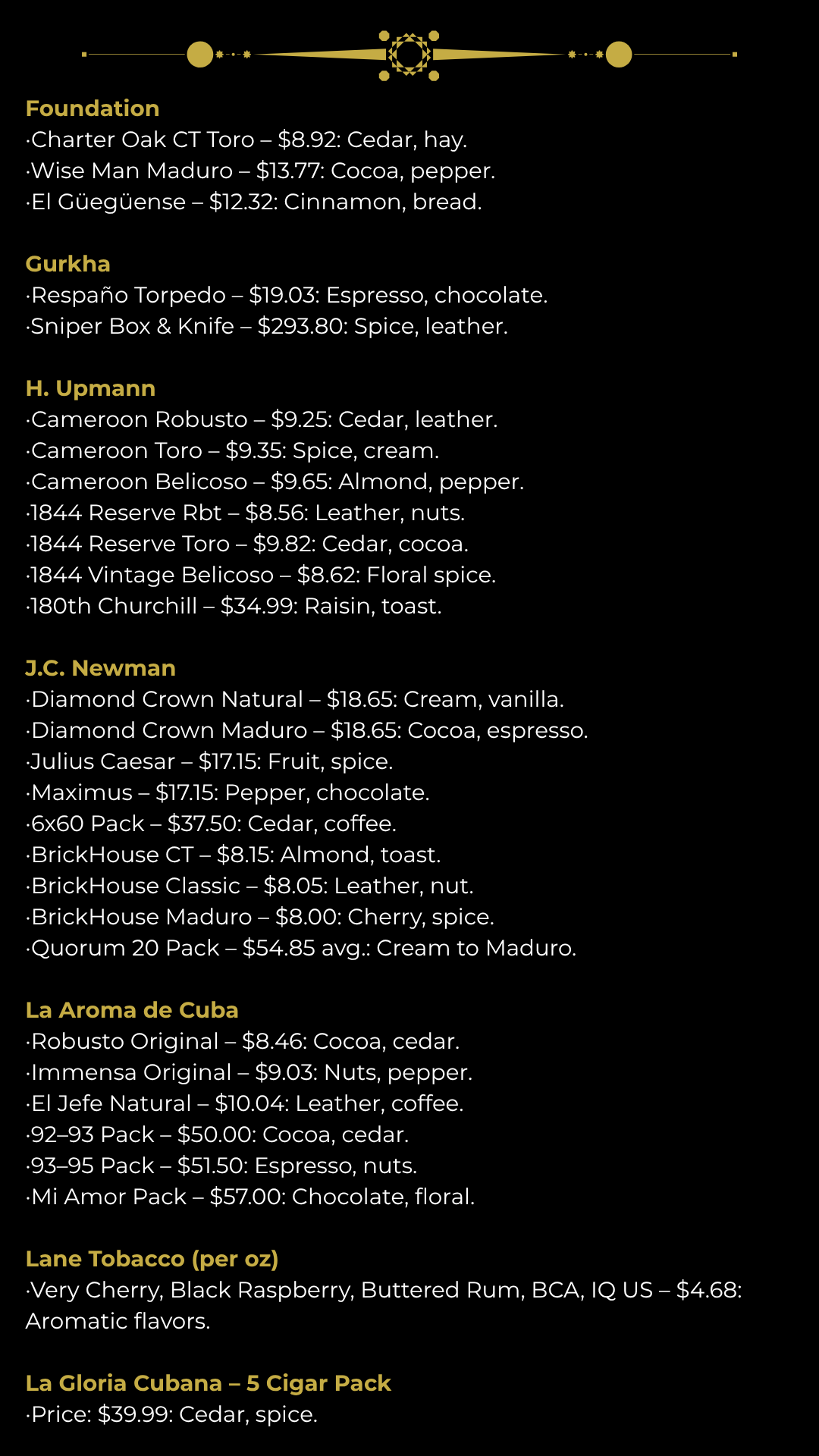 Foundation
·Charter Oak CT Toro – \$8.92: Cedar, hay.
·Wise Man Maduro – \$13.77: Cocoa, pepper.
·El Güegüense – \$12.32: Cinnamon, bread.

Gurkha
·Respaño Torpedo – \$19.03: Espresso, chocolate.
·Sniper Box & Knife – \$293.80: Spice, leather.

H. Upmann
·Cameroon Robusto – \$9.25: Cedar, leather.
·Cameroon Toro – \$9.35: Spice, cream.
·Cameroon Belicoso – \$9.65: Almond, pepper.
·1844 Reserve Rbt – \$8.56: Leather, nuts.
·1844 Reserve Toro – \$9.82: Cedar, cocoa.
·1844 Vintage Belicoso – \$8.62: Floral spice.
·180th Churchill – \$34.99: Raisin, toast.

J.C. Newman
·Diamond Crown Natural – \$18.65: Cream, vanilla.
·Diamond Crown Maduro – \$18.65: Cocoa, espresso.
·Julius Caesar – \$17.15: Fruit, spice.
·Maximus – \$17.15: Pepper, chocolate.
·6x60 Pack – \$37.50: Cedar, coffee.
·BrickHouse CT – \$8.15: Almond, toast.
·BrickHouse Classic – \$8.05: Leather, nut.
·BrickHouse Maduro – \$8.00: Cherry, spice.
·Quorum 20 Pack – \$54.85 avg.: Cream to Maduro.

La Aroma de Cuba
·Robusto Original – \$8.46: Cocoa, cedar.
·Immensa Original – \$9.03: Nuts, pepper.
·El Jefe Natural – \$10.04: Leather, coffee.
·92–93 Pack – \$50.00: Cocoa, cedar.
·93–95 Pack – \$51.50: Espresso, nuts.
·Mi Amor Pack – \$57.00: Chocolate, floral.

Lane Tobacco (per oz)
·Very Cherry, Black Raspberry, Buttered Rum, BCA, IQ US – \$4.68: Aromatic flavors.

La Gloria Cubana – 5 Cigar Pack
·Price: \$39.99: Cedar, spice.